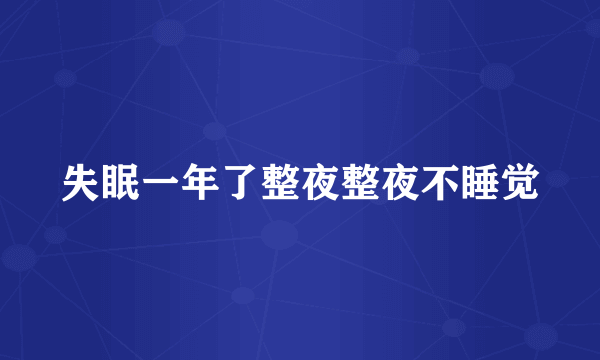 失眠一年了整夜整夜不睡觉